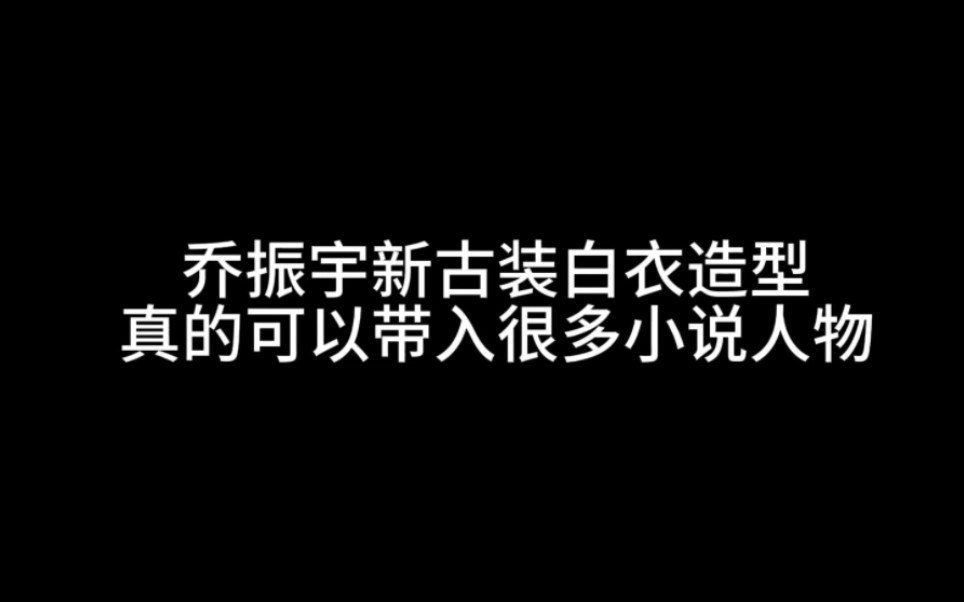 乔振宇新古装白衣造型
真的可以带入很多小说人物